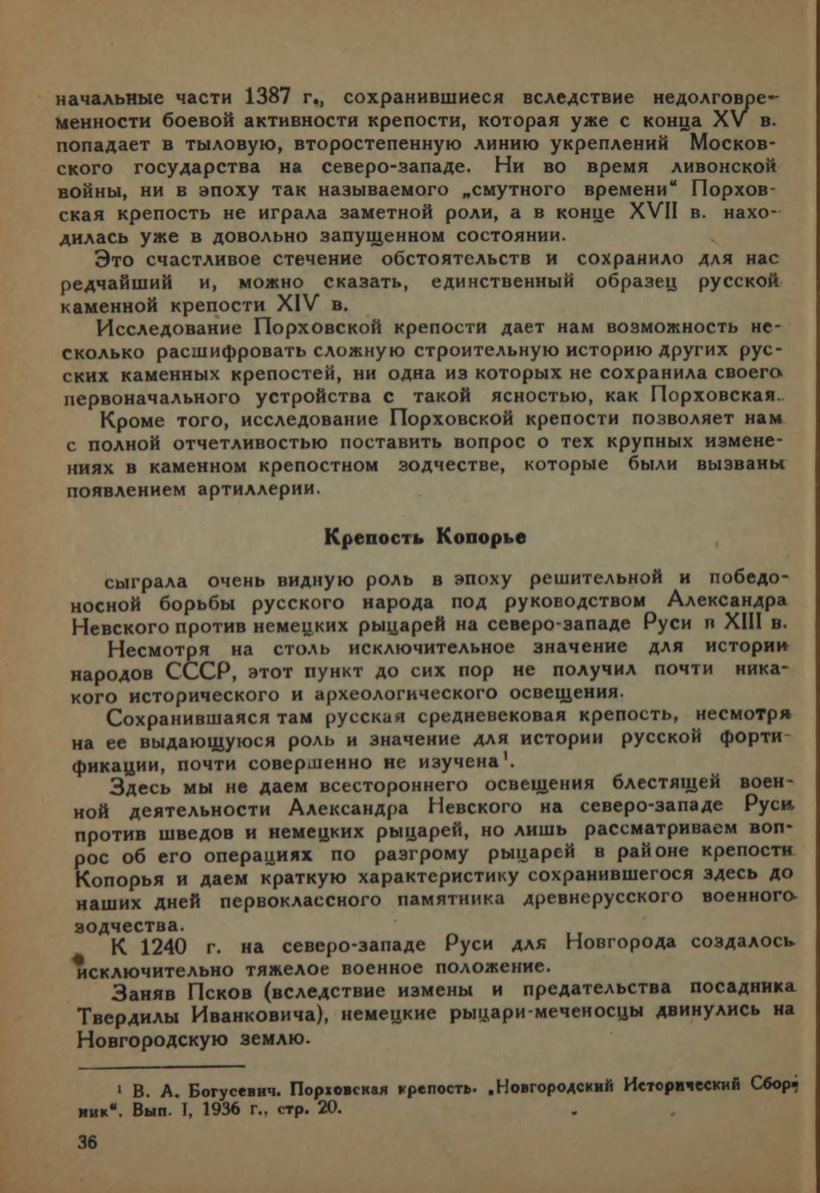 начальные части 1387 г., сохранившиеся вследствие недолговременности боевой активности крепости, которая уже с конца XV в. попадает в тыловую, второстепенную линию укреплений Московского государства на северо-западе. Ни во время ливонской войны, ни в эпоху так называемого „смутного времени“ Порховская крепость не играла заметной роли, а в конце XVII в. находилась уже в довольно запущенном состоянии.

Это счастливое стечение обстоятельств и сохранило для нас редчайший и, можно сказать, единственный образец русской каменной крепости XIV в.

Исследование Порховской крепости дает нам возможность несколько расшифровать сложную строительную историю других русских каменных крепостей, ни одна из которых не сохранила своего первоначального устройства с такой ясностью, как Порховская.

Кроме того, исследование Порховской крепости позволяет нам с полной отчетливостью поставить вопрос о тех крупных изменениях в каменном крепостном зодчестве, которые были вызваны появлением артиллерии.

Крепость Копорье

сыграла очень видную роль в эпоху решительной и победоносной борьбы русского народа под руководством Александра Невского против немецких рыцарей на северо-западе Руси в XIII в.

Несмотря на столь исключительное значение для истории народов СССР, этот пункт до сих пор не получил почти никакого исторического и археологического освещения.

Сохранившаяся там русская средневековая крепость, несмотря на ее выдающуюся роль и значение для истории русской фортификации, почти совершенно не изучена$^1$.

Здесь мы не даем всестороннего освещения блестящей военной деятельности Александра Невского на северо-западе Руси против шведов и немецких рыцарей, но лишь рассматриваем вопрос об его операциях по разгрому рыцарей в районе крепости Копорья и даем краткую характеристику сохранившегося здесь до наших дней первоклассного памятника древнерусского военного зодчества.

К 1240 г. на северо-западе Руси для Новгорода создалось исключительно тяжелое военное положение.

Заняв Псков (вследствие измены и предательства посадника Твердилы Иванковича), немецкие рыцари-меченосцы двинулись на Новгородскую землю.

$^1$ В. А. Богусевич. Порховская крепость. „Новгородский Исторический Сборник“. Вып. I, 1936 г., стр. 20.

36